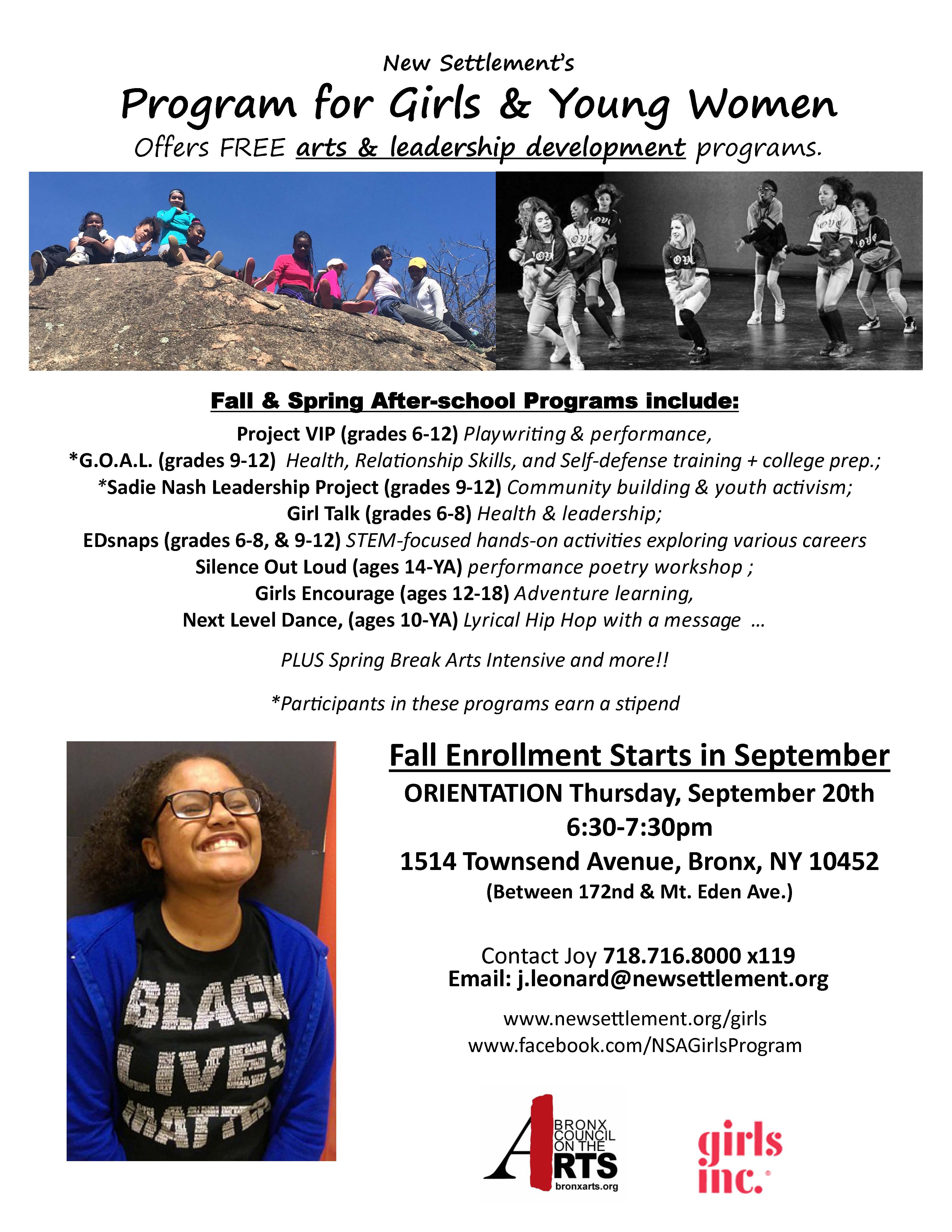 New Settlement's

Program for Girls & Young Women

Offers FREE arts & leadership development programs.

Fall & Spring After-school Programs include:

Project VIP (grades 6-12) Playwriting & performance,
*G.O.A.L. (grades 9-12) Health, Relationship Skills, and Self-defense training + college prep.;
*Sadie Nash Leadership Project (grades 9-12) Community building & youth activism;
Girl Talk (grades 6-8) Health & leadership;
EDsnaps (grades 6-8, & 9-12) STEM-focused hands-on activities exploring various careers
Silence Out Loud (ages 14-YA) performance poetry workshop ;
Girls Encourage (ages 12-18) Adventure learning,
Next Level Dance, (ages 10-YA) Lyrical Hip Hop with a message …

PLUS Spring Break Arts Intensive and more!!

*Participants in these programs earn a stipend

BLACK LIVES MATTER

Fall Enrollment Starts in September

ORIENTATION Thursday, September 20th
6:30-7:30pm
1514 Townsend Avenue, Bronx, NY 10452
(Between 172nd & Mt. Eden Ave.)

Contact Joy 718.716.8000 x119
Email: j.leonard@newsettlement.org

www.newsettlement.org/girls
www.facebook.com/NSAGirlsProgram

BRONX COUNCIL ON THE ARTS
bronxarts.org

girls inc.